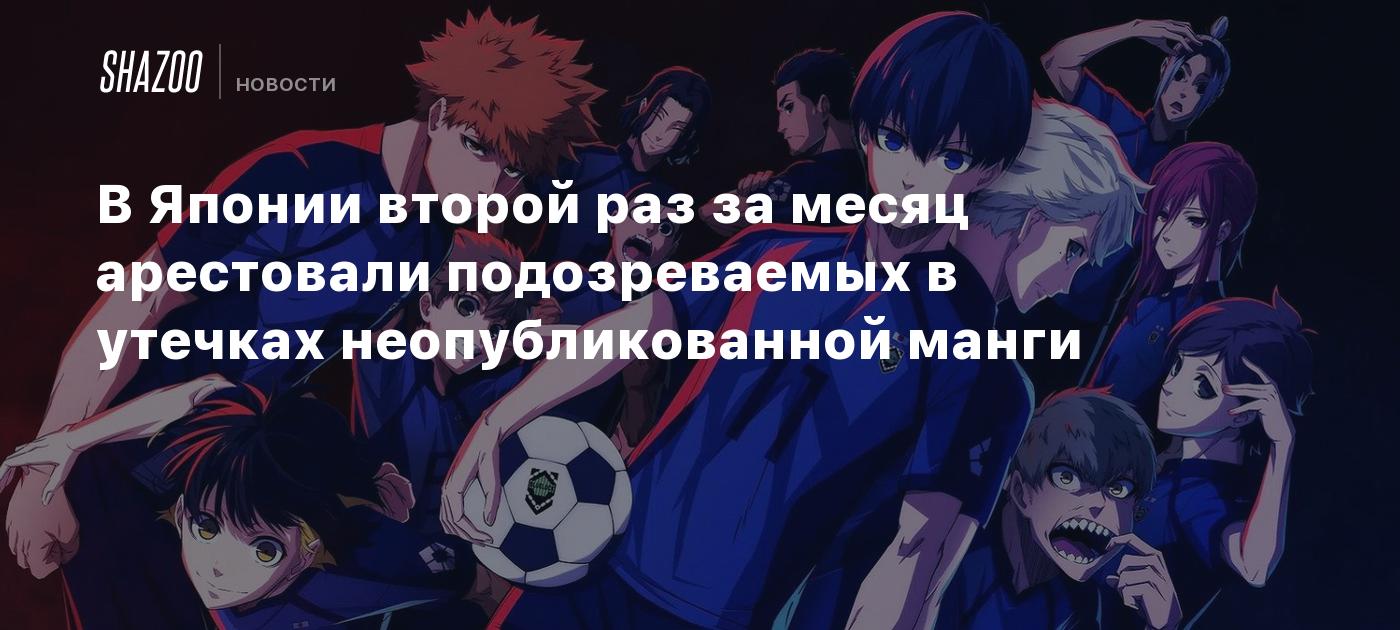 SHAZOO
НОВОСТИ

В Японии второй раз за месяц арестовали подозреваемых в утечках неопубликованной манги